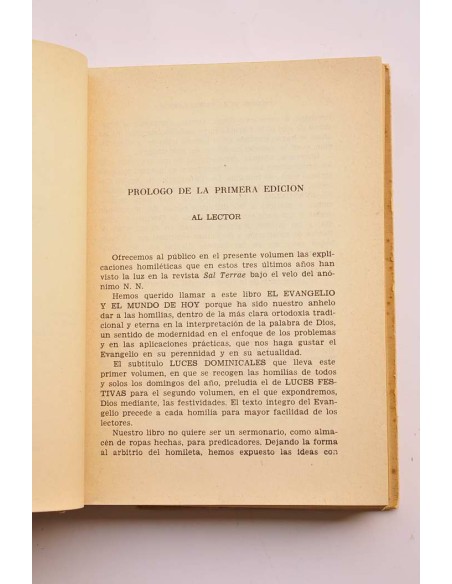 PROLOGO DE LA PRIMERA EDICION

AL LECTOR

Ofrecemos al público en el presente volumen las explicaciones homiléticas que en estos tres últimos años han visto la luz en la revista Sal Terrae bajo el velo del anónimo N. N.

Hemos querido llamar a este libro EL EVANGELIO Y EL MUNDO DE HOY porque ha sido nuestro anhelo dar a las homilías, dentro de la más clara ortodoxia tradicional y eterna en la interpretación de la palabra de Dios, un sentido de modernidad en el enfoque de los problemas y en las aplicaciones prácticas, que nos haga gustar el Evangelio en su perennidad y en su actualidad.

El subtítulo LUCES DOMINICALES que lleva este primer volumen, en que se recogen las homilías de todos y solos los domingos del año, preludia el de LUCES FESTIVAS para el segundo volumen, en el que expondremos, Dios mediante, las festividades. El texto íntegro del Evangelio precede a cada homilía para mayor facilidad de los lectores.

Nuestro libro no quiere ser un sermonario, como almacén de ropas hechas, para predicadores. Dejando la forma al arbitrio del homileta, hemos expuesto las ideas con